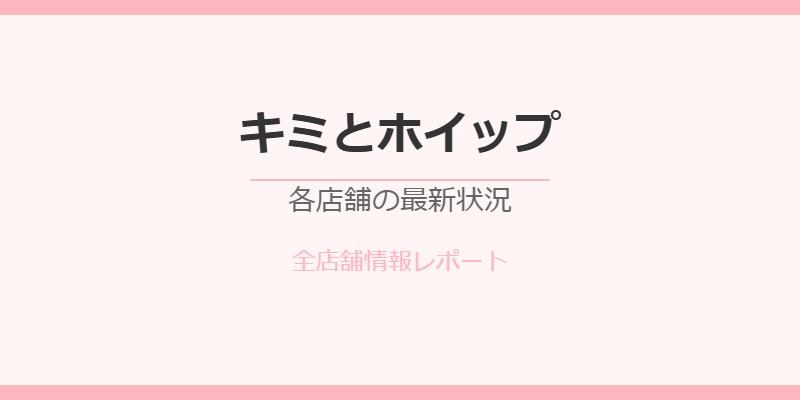 キミとホイップ

各店舗の最新状況

全店舗情報レポート